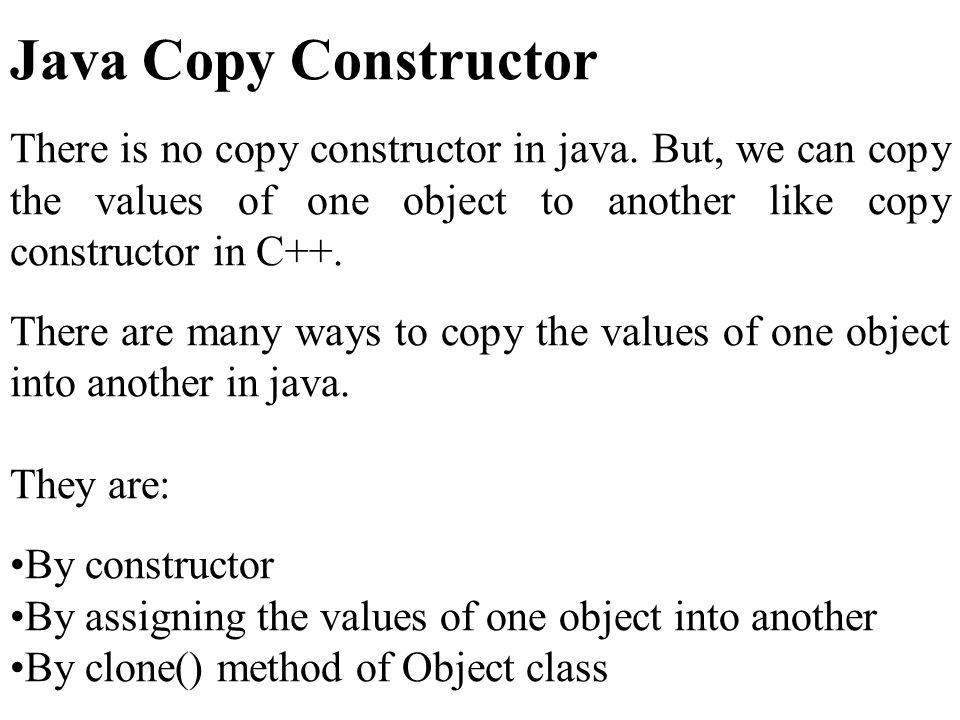 Java Copy Constructor

There is no copy constructor in java. But, we can copy the values of one object to another like copy constructor in C++.

There are many ways to copy the values of one object into another in java.

They are:

•By constructor
•By assigning the values of one object into another
•By clone() method of Object class